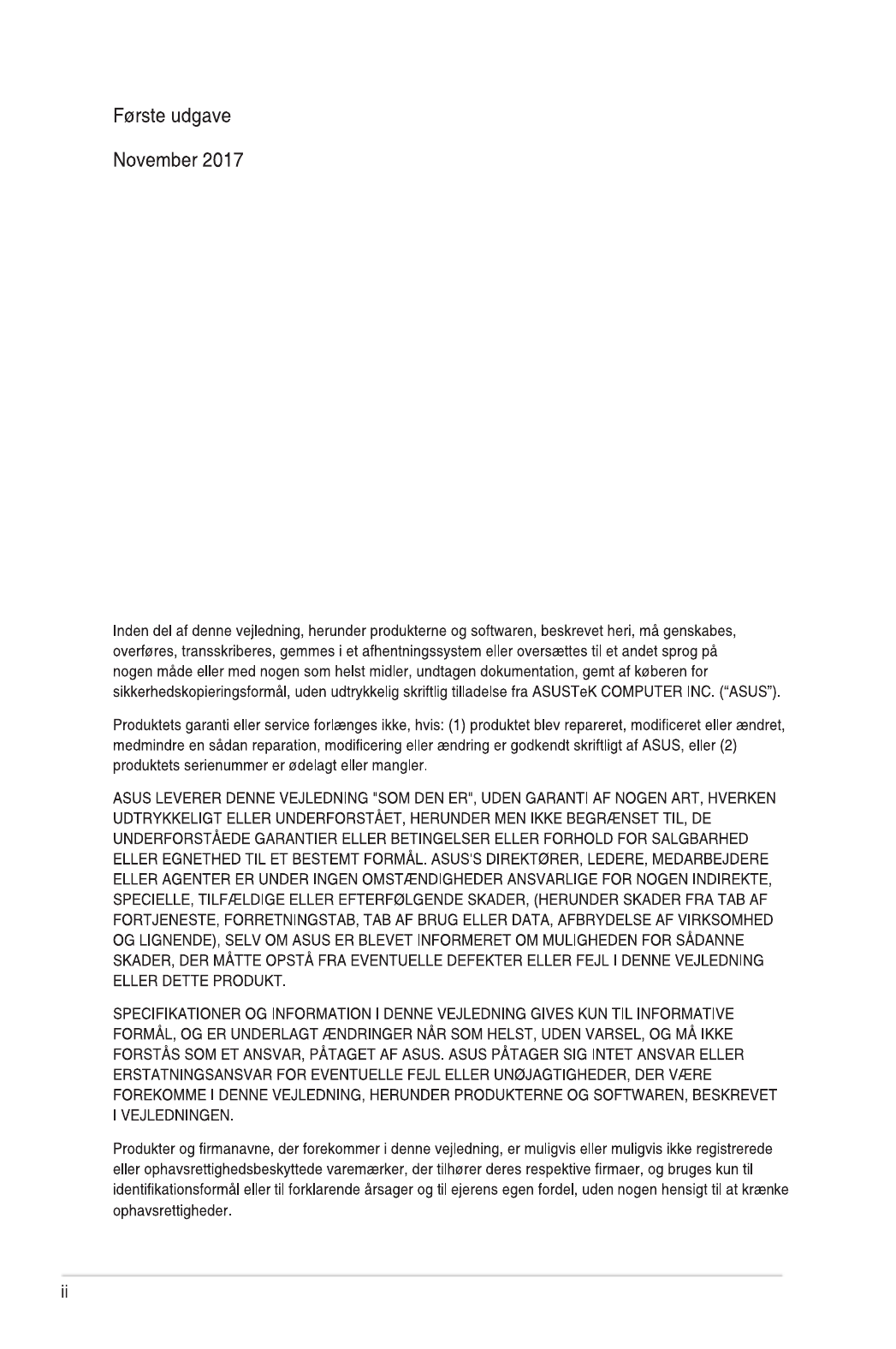 Første udgave

November 2017

Inden del af denne vejledning, herunder produkterne og softwaren, beskrevet heri, må genskabes, overføres, transskriberes, gemmes i et afhentningssystem eller oversættes til et andet sprog på nogen måde eller med nogen som helst midler, undtagen dokumentation, gemt af køberen for sikkerhedskopieringsformål, uden udtrykkelig skriftlig tilladelse fra ASUSTeK COMPUTER INC. ("ASUS").

Produktets garanti eller service forlænges ikke, hvis: (1) produktet blev repareret, modificeret eller ændret, medmindre en sådan reparation, modificering eller ændring er godkendt skriftligt af ASUS, eller (2) produktets serienummer er ødelagt eller mangler.

ASUS LEVERER DENNE VEJLEDNING "SOM DEN ER", UDEN GARANTI AF NOGEN ART, HVERKEN UDTRYKKELIGT ELLER UNDERFORSTÅET, HERUNDER MEN IKKE BEGRÆNSET TIL, DE UNDERFORSTÅEDE GARANTIER ELLER BETINGELSER ELLER FORHOLD FOR SALGBARHED ELLER EGNETHED TIL ET BESTEMT FORMÅL. ASUS'S DIREKTØRER, LEDERE, MEDARBEJDERE ELLER AGENTER ER UNDER INGEN OMSTÆNDIGHEDER ANSVARLIGE FOR NOGEN INDIREKTE, SPECIELLE, TILFÆLDIGE ELLER EFTERFØLGENDE SKADER, (HERUNDER SKADER FRA TAB AF FORTJENESTE, FORRETNINGSTAB, TAB AF BRUG ELLER DATA, AFBRYDELSE AF VIRKSOMHED OG LIGNENDE), SELV OM ASUS ER BLEVET INFORMERET OM MULIGHEDEN FOR SÅDANNE SKADER, DER MÅTTE OPSTÅ FRA EVENTUELLE DEFEKTER ELLER FEJL I DENNE VEJLEDNING ELLER DETTE PRODUKT.

SPECIFIKATIONER OG INFORMATION I DENNE VEJLEDNING GIVES KUN TIL INFORMATIVE FORMÅL, OG ER UNDERLAGT ÆNDRINGER NÅR SOM HELST, UDEN VARSEL, OG MÅ IKKE FORSTÅS SOM ET ANSVAR, PÅTAGET AF ASUS. ASUS PÅTAGER SIG INTET ANSVAR ELLER ERSTATNINGSANSVAR FOR EVENTUELLE FEJL ELLER UNØJAGTIGHEDER, DER VÆRE FOREKOMME I DENNE VEJLEDNING, HERUNDER PRODUKTERNE OG SOFTWAREN, BESKREVET I VEJLEDNINGEN.

Produkter og firmanavne, der forekommer i denne vejledning, er muligvis eller muligvis ikke registrerede eller ophavsrettighedsbeskyttede varemærker, der tilhører deres respektive firmaer, og bruges kun til identifikationsformål eller til forklarende årsager og til ejerens egen fordel, uden nogen hensigt til at krænke ophavsrettigheder.

ii